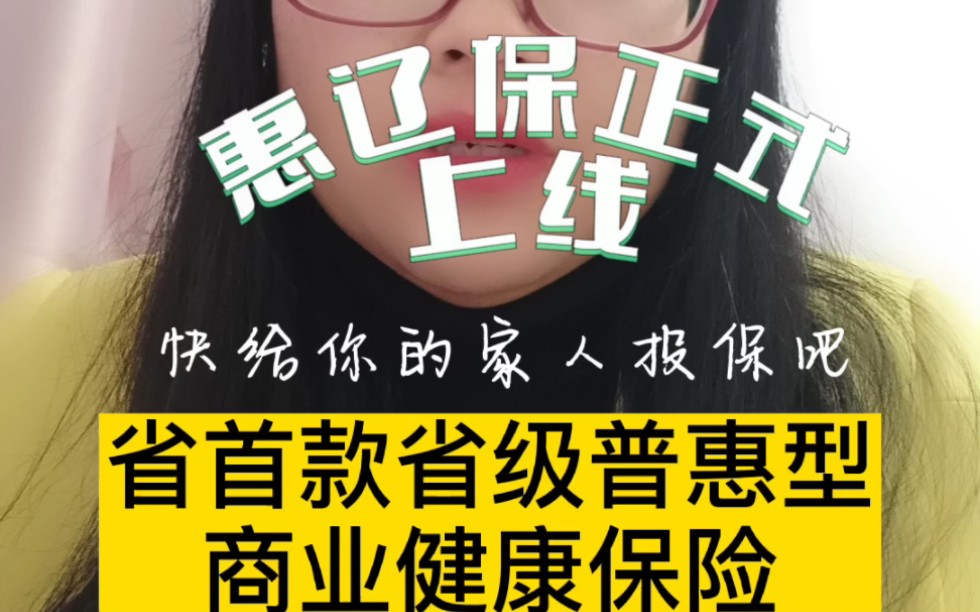 惠辽保正式上线

快给你的家人投保吧

省首款省级普惠型商业健康保险